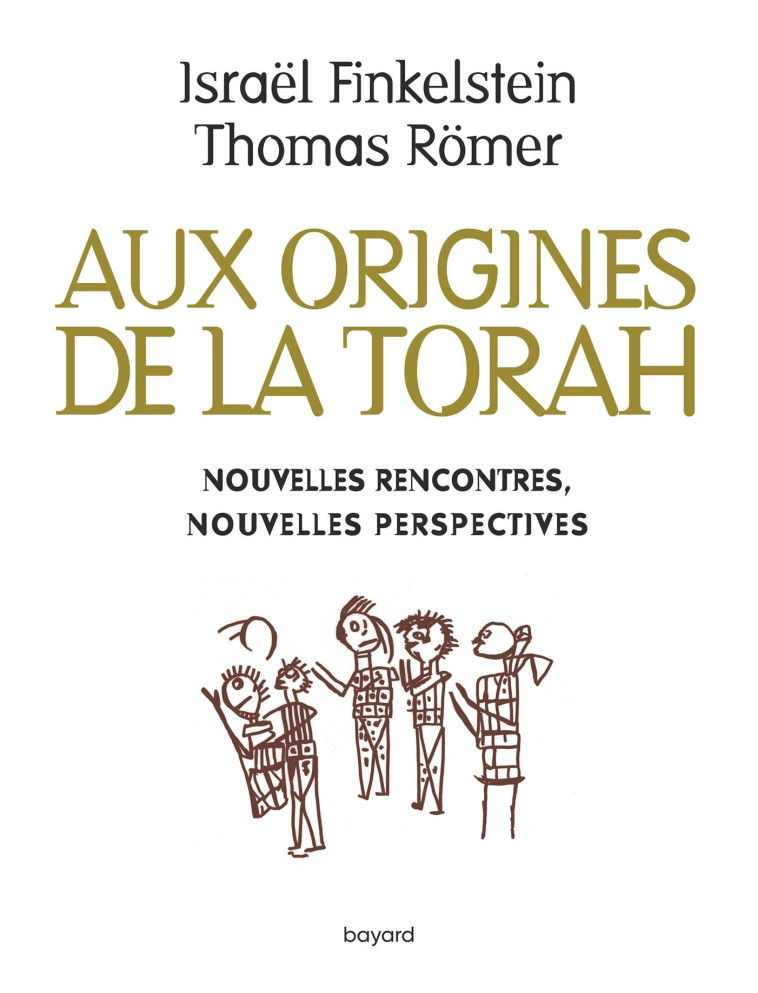 Israël Finkelstein
Thomas Römer

AUX ORIGINES DE LA TORAH

NOUVELLES RENCONTRES, NOUVELLES PERSPECTIVES

bayard